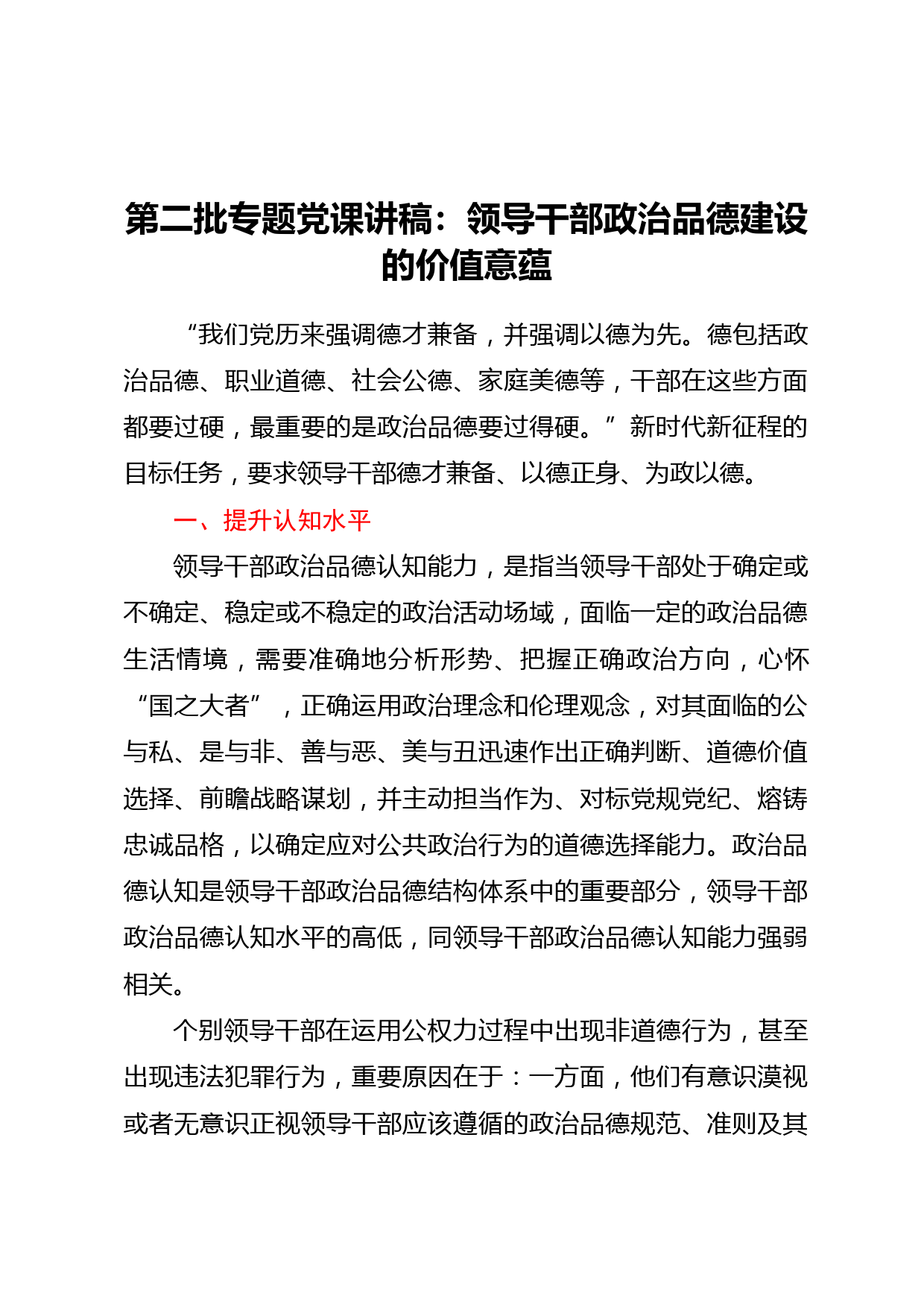 第二批专题党课讲稿：领导干部政治品德建设的价值意蕴

“我们党历来强调德才兼备，并强调以德为先。德包括政治品德、职业道德、社会公德、家庭美德等，干部在这些方面都要过硬，最重要的是政治品德要过得硬。”新时代新征程的目标任务，要求领导干部德才兼备、以德正身、为政以德。

一、提升认知水平

领导干部政治品德认知能力，是指当领导干部处于确定或不确定、稳定或不稳定的政治活动场域，面临一定的政治品德生活情境，需要准确地分析形势、把握正确政治方向，心怀“国之大者”，正确运用政治理念和伦理观念，对其面临的公与私、是与非、善与恶、美与丑迅速作出正确判断、道德价值选择、前瞻战略谋划，并主动担当作为、对标党规党纪、熔铸忠诚品格，以确定应对公共政治行为的道德选择能力。政治品德认知是领导干部政治品德结构体系中的重要部分，领导干部政治品德认知水平的高低，同领导干部政治品德认知能力强弱相关。

个别领导干部在运用公权力过程中出现非道德行为，甚至出现违法犯罪行为，重要原因在于：一方面，他们有意识漠视或者无意识正视领导干部应该遵循的政治品德规范、准则及其